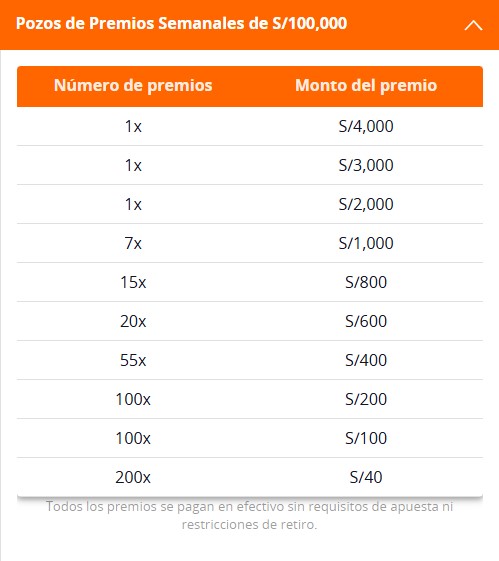 Pozos de Premios Semanales de S/100,000

| Número de premios | Monto del premio |
|---|---|
| 1x | S/4,000 |
| 1x | S/3,000 |
| 1x | S/2,000 |
| 7x | S/1,000 |
| 15x | S/800 |
| 20x | S/600 |
| 55x | S/400 |
| 100x | S/200 |
| 100x | S/100 |
| 200x | S/40 |

Todos los premios se pagan en efectivo sin requisitos de apuesta ni restricciones de retiro.